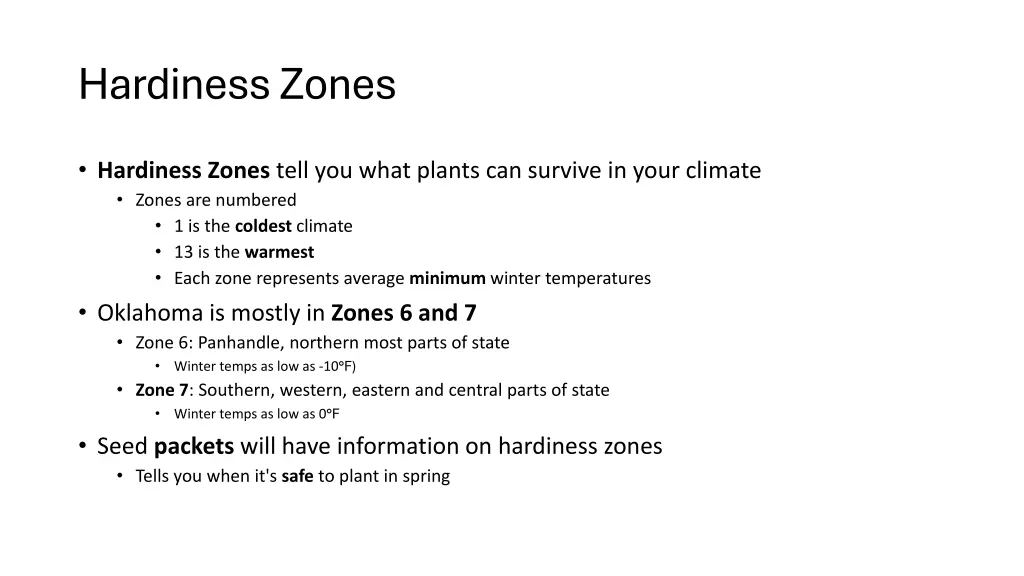 Hardiness Zones

• Hardiness Zones tell you what plants can survive in your climate
 • Zones are numbered
  • 1 is the coldest climate
  • 13 is the warmest
  • Each zone represents average minimum winter temperatures
• Oklahoma is mostly in Zones 6 and 7
 • Zone 6: Panhandle, northern most parts of state
  • Winter temps as low as -10°F)
 • Zone 7: Southern, western, eastern and central parts of state
  • Winter temps as low as 0°F
• Seed packets will have information on hardiness zones
 • Tells you when it's safe to plant in spring